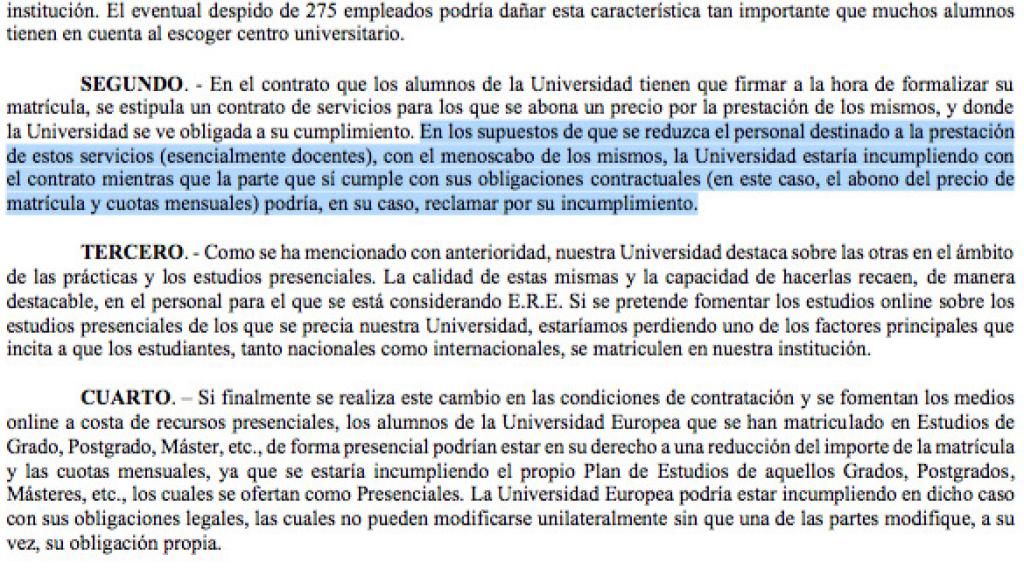 institución. El eventual despido de 275 empleados podría dañar esta característica tan importante que muchos alumnos tienen en cuenta al escoger centro universitario.

SEGUNDO. - En el contrato que los alumnos de la Universidad tienen que firmar a la hora de formalizar su matrícula, se estipula un contrato de servicios para los que se abona un precio por la prestación de los mismos, y donde la Universidad se ve obligada a su cumplimiento. En los supuestos de que se reduzca el personal destinado a la prestación de estos servicios (esencialmente docentes), con el menoscabo de los mismos, la Universidad estaría incumpliendo con el contrato mientras que la parte que sí cumple con sus obligaciones contractuales (en este caso, el abono del precio de matrícula y cuotas mensuales) podría, en su caso, reclamar por su incumplimiento.

TERCERO. - Como se ha mencionado con anterioridad, nuestra Universidad destaca sobre las otras en el ámbito de las prácticas y los estudios presenciales. La calidad de estas mismas y la capacidad de hacerlas recaen, de manera destacable, en el personal para el que se está considerando E.R.E. Si se pretende fomentar los estudios online sobre los estudios presenciales de los que se precia nuestra Universidad, estaríamos perdiendo uno de los factores principales que incita a que los estudiantes, tanto nacionales como internacionales, se matriculen en nuestra institución.

CUARTO. – Si finalmente se realiza este cambio en las condiciones de contratación y se fomentan los medios online a costa de recursos presenciales, los alumnos de la Universidad Europea que se han matriculado en Estudios de Grado, Postgrado, Máster, etc., de forma presencial podrían estar en su derecho a una reducción del importe de la matrícula y las cuotas mensuales, ya que se estaría incumpliendo el propio Plan de Estudios de aquellos Grados, Postgrados, Másteres, etc., los cuales se ofertan como Presenciales. La Universidad Europea podría estar incumpliendo en dicho caso con sus obligaciones legales, las cuales no pueden modificarse unilateralmente sin que una de las partes modifique, a su vez, su obligación propia.